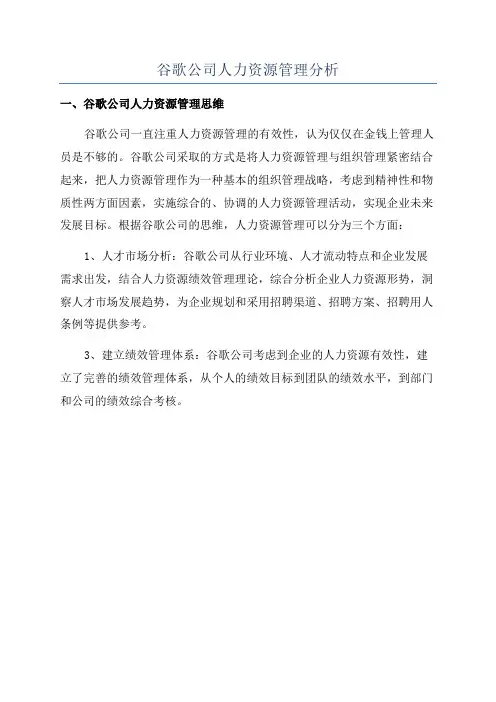 谷歌公司人力资源管理分析

一、谷歌公司人力资源管理思维

谷歌公司一直注重人力资源管理的有效性，认为仅仅在金钱上管理人员是不够的。谷歌公司采取的方式是将人力资源管理与组织管理紧密结合起来，把人力资源管理作为一种基本的组织管理战略，考虑到精神性和物质性两方面因素，实施综合的、协调的人力资源管理活动，实现企业未来发展目标。根据谷歌公司的思维，人力资源管理可以分为三个方面：

1、人才市场分析：谷歌公司从行业环境、人才流动特点和企业发展需求出发，结合人力资源绩效管理理论，综合分析企业人力资源形势，洞察人才市场发展趋势，为企业规划和采用招聘渠道、招聘方案、招聘用人条例等提供参考。

3、建立绩效管理体系：谷歌公司考虑到企业的人力资源有效性，建立了完善的绩效管理体系，从个人的绩效目标到团队的绩效水平，到部门和公司的绩效综合考核。